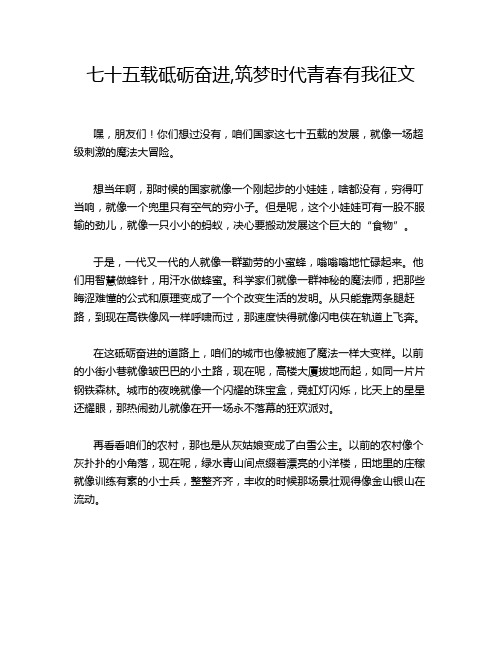 七十五载砥砺奋进,筑梦时代青春有我征文

嘿，朋友们！你们想过没有，咱们国家这七十五载的发展，就像一场超级刺激的魔法大冒险。

想当年啊，那时候的国家就像一个刚起步的小娃娃，啥都没有，穷得叮当响，就像一个兜里只有空气的穷小子。但是呢，这个小娃娃可有一股不服输的劲儿，就像一只小小的蚂蚁，决心要搬动发展这个巨大的“食物”。

于是，一代又一代的人就像一群勤劳的小蜜蜂，嗡嗡嗡地忙碌起来。他们用智慧做蜂针，用汗水做蜂蜜。科学家们就像一群神秘的魔法师，把那些晦涩难懂的公式和原理变成了一个个改变生活的发明。从只能靠两条腿赶路，到现在高铁像风一样呼啸而过，那速度快得就像闪电侠在轨道上飞奔。

在这砥砺奋进的道路上，咱们的城市也像被施了魔法一样大变样。以前的小街小巷就像皱巴巴的小土路，现在呢，高楼大厦拔地而起，如同一片片钢铁森林。城市的夜晚就像一个闪耀的珠宝盒，霓虹灯闪烁，比天上的星星还耀眼，那热闹劲儿就像在开一场永不落幕的狂欢派对。

再看看咱们的农村，那也是从灰姑娘变成了白雪公主。以前的农村像个灰扑扑的小角落，现在呢，绿水青山间点缀着漂亮的小洋楼，田地里的庄稼就像训练有素的小士兵，整整齐齐，丰收的时候那场景壮观得像金山银山在流动。